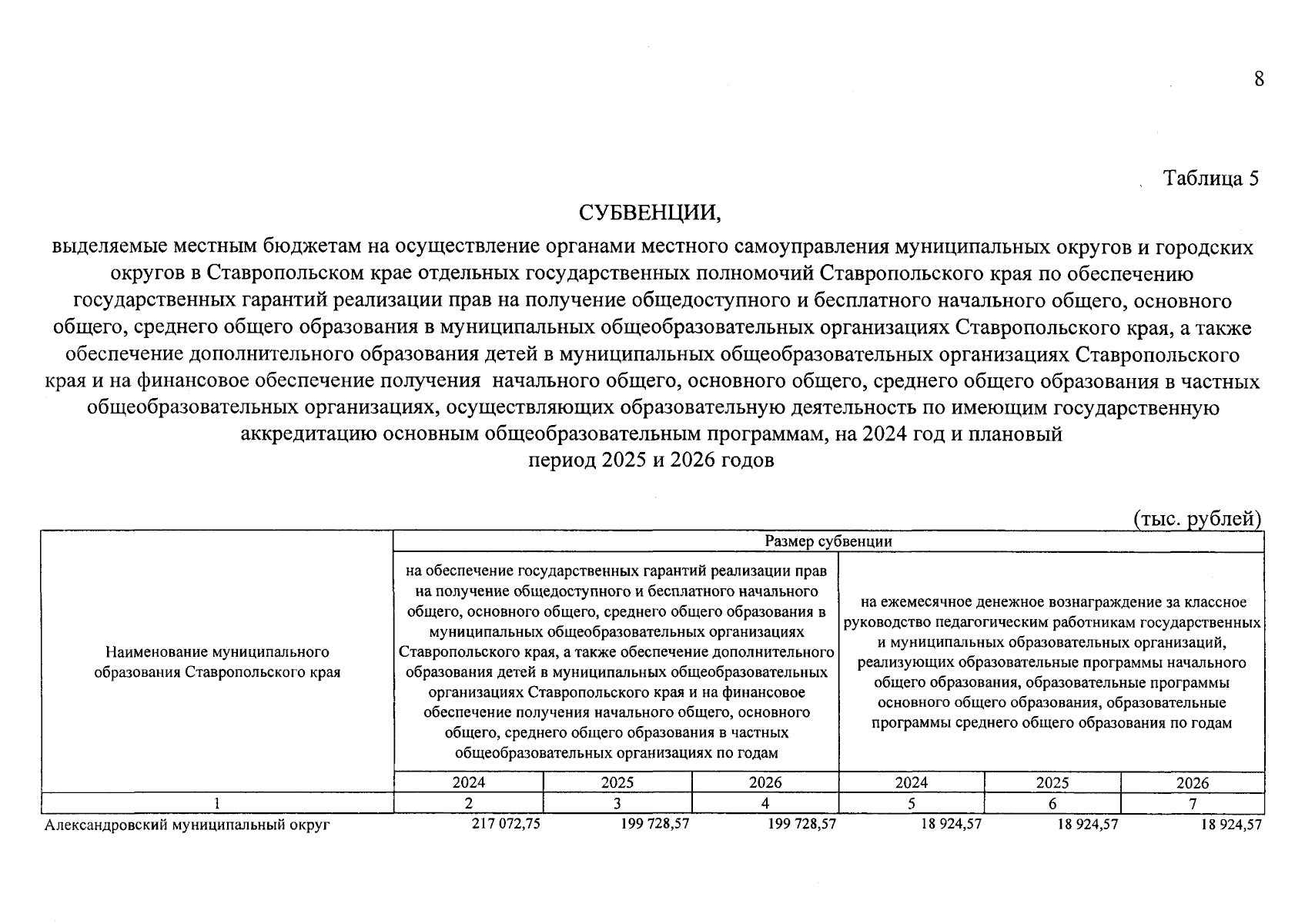 8

Таблица 5

СУБВЕНЦИИ,

выделяемые местным бюджетам на осуществление органами местного самоуправления муниципальных округов и городских округов в Ставропольском крае отдельных государственных полномочий Ставропольского края по обеспечению государственных гарантий реализации прав на получение общедоступного и бесплатного начального общего, основного общего, среднего общего образования в муниципальных общеобразовательных организациях Ставропольского края, а также обеспечение дополнительного образования детей в муниципальных общеобразовательных организациях Ставропольского края и на финансовое обеспечение получения начального общего, основного общего, среднего общего образования в частных общеобразовательных организациях, осуществляющих образовательную деятельность по имеющим государственную аккредитацию основным общеобразовательным программам, на 2024 год и плановый период 2025 и 2026 годов

(тыс. рублей)

| Наименование муниципального образования Ставропольского края | Размер субвенции | | | | | |
|---|---|---|---|---|---|---|
| | на обеспечение государственных гарантий реализации прав на получение общедоступного и бесплатного начального общего, основного общего, среднего общего образования в муниципальных общеобразовательных организациях Ставропольского края, а также обеспечение дополнительного образования детей в муниципальных общеобразовательных организациях Ставропольского края и на финансовое обеспечение получения начального общего, основного общего, среднего общего образования в частных общеобразовательных организациях по годам | | | на ежемесячное денежное вознаграждение за классное руководство педагогическим работникам государственных и муниципальных образовательных организаций, реализующих образовательные программы начального общего образования, образовательные программы основного общего образования, образовательные программы среднего общего образования по годам | | |
| | 2024 | 2025 | 2026 | 2024 | 2025 | 2026 |
| 1 | 2 | 3 | 4 | 5 | 6 | 7 |
| Александровский муниципальный округ | 217 072,75 | 199 728,57 | 199 728,57 | 18 924,57 | 18 924,57 | 18 924,57 |